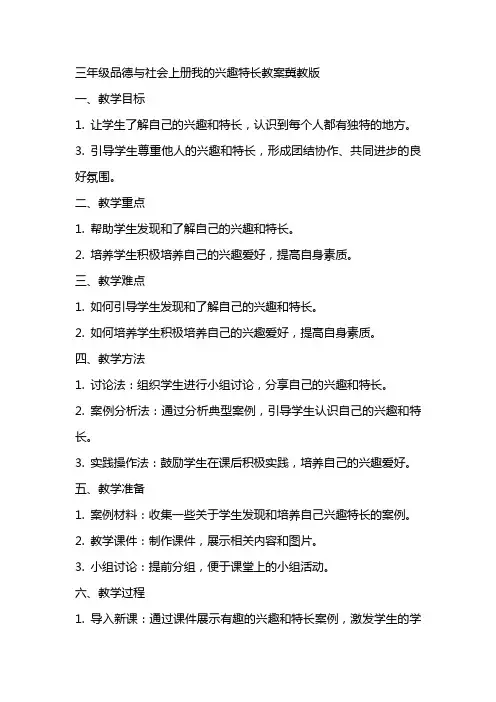 三年级品德与社会上册我的兴趣特长教案冀教版

一、教学目标

1. 让学生了解自己的兴趣和特长，认识到每个人都有独特的地方。

3. 引导学生尊重他人的兴趣和特长，形成团结协作、共同进步的良好氛围。

二、教学重点

1. 帮助学生发现和了解自己的兴趣和特长。

2. 培养学生积极培养自己的兴趣爱好，提高自身素质。

三、教学难点

1. 如何引导学生发现和了解自己的兴趣和特长。

2. 如何培养学生积极培养自己的兴趣爱好，提高自身素质。

四、教学方法

1. 讨论法：组织学生进行小组讨论，分享自己的兴趣和特长。

2. 案例分析法：通过分析典型案例，引导学生认识自己的兴趣和特长。

3. 实践操作法：鼓励学生在课后积极实践，培养自己的兴趣爱好。

五、教学准备

1. 案例材料：收集一些关于学生发现和培养自己兴趣特长的案例。

2. 教学课件：制作课件，展示相关内容和图片。

3. 小组讨论：提前分组，便于课堂上的小组活动。

六、教学过程

1. 导入新课：通过课件展示有趣的兴趣和特长案例，激发学生的学